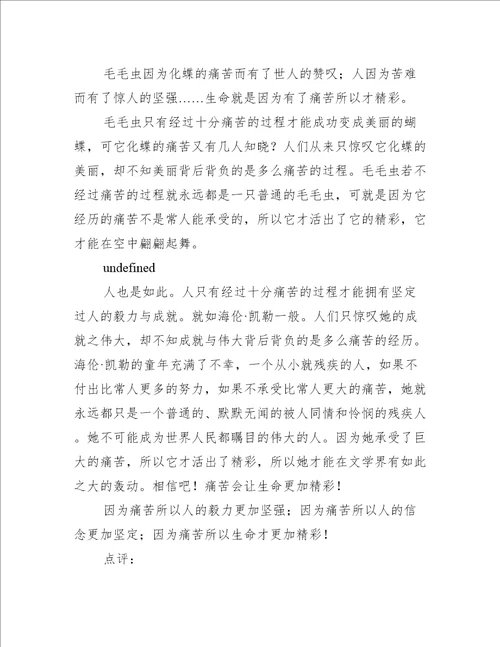 毛毛虫因为化蝶的痛苦而有了世人的赞叹；人因为苦难而有了惊人的坚强……生命就是因为有了痛苦所以才精彩。

毛毛虫只有经过十分痛苦的过程才能成功变成美丽的蝴蝶，可它化蝶的痛苦又有几人知晓？人们从来只惊叹它化蝶的美丽，却不知美丽背后背负的是多么痛苦的过程。毛毛虫若不经过痛苦的过程就永远都是一只普通的毛毛虫，可就是因为它经历的痛苦不是常人能承受的，所以它才活出了它的精彩，它才能在空中翩翩起舞。

undefined

人也是如此。人只有经过十分痛苦的过程才能拥有坚定过人的毅力与成就。就如海伦·凯勒一般。人们只惊叹她的成就之伟大，却不知成就与伟大背后背负的是多么痛苦的经历。海伦·凯勒的童年充满了不幸，一个从小就残疾的人，如果不付出比常人更多的努力，如果不承受比常人更大的痛苦，她就永远都只是一个普通的、默默无闻的被人同情和怜悯的残疾人。她不可能成为世界人民都瞩目的伟大的人。因为她承受了巨大的痛苦，所以它才活出了精彩，所以她才能在文学界有如此之大的轰动。相信吧！痛苦会让生命更加精彩！

因为痛苦所以人的毅力更加坚强；因为痛苦所以人的信念更加坚定；因为痛苦所以生命才更加精彩！

点评：